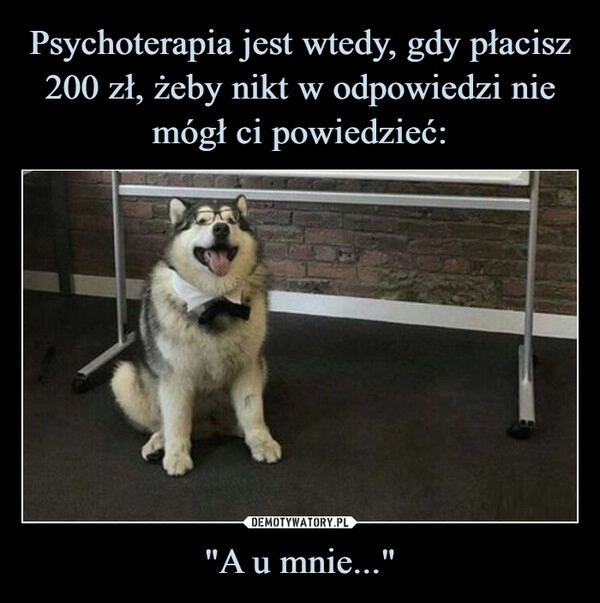 Psychoterapia jest wtedy, gdy płacisz 200 zł, żeby nikt w odpowiedzi nie mógł ci powiedzieć:

DEMOTYWATORY.PL

"A u mnie..."